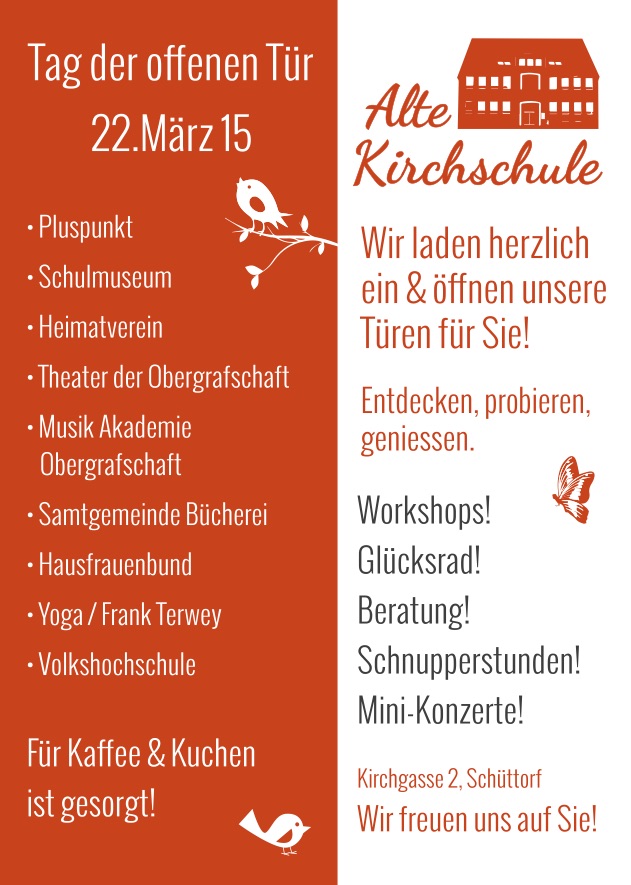 Tag der offenen Tür
22.März 15

• Pluspunkt
• Schulmuseum
• Heimatverein
• Theater der Obergrafschaft
• Musik Akademie Obergrafschaft
• Samtgemeinde Bücherei
• Hausfrauenbund
• Yoga / Frank Terwey
• Volkshochschule

Für Kaffee & Kuchen ist gesorgt!

Alte Kirchschule

Wir laden herzlich ein & öffnen unsere Türen für Sie!

Entdecken, probieren, geniessen.

Workshops!
Glücksrad!
Beratung!
Schnupperstunden!
Mini-Konzerte!

Kirchgasse 2, Schüttorf
Wir freuen uns auf Sie!